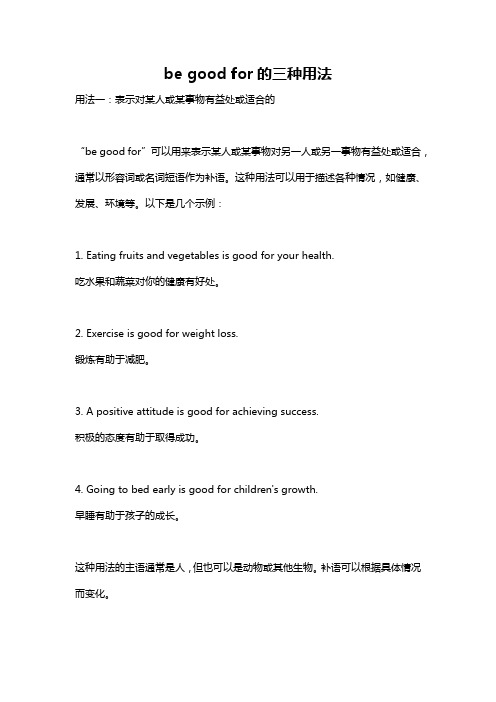 be good for 的三种用法

用法一：表示对某人或某事物有益处或适合的

“be good for”可以用来表示某人或某事物对另一人或另一事物有益处或适合，通常以形容词或名词短语作为补语。这种用法可以用于描述各种情况，如健康、发展、环境等。以下是几个示例：

1. Eating fruits and vegetables is good for your health.

吃水果和蔬菜对你的健康有好处。

2. Exercise is good for weight loss.

锻炼有助于减肥。

3. A positive attitude is good for achieving success.

积极的态度有助于取得成功。

4. Going to bed early is good for children's growth.

早睡有助于孩子的成长。

这种用法的主语通常是人，但也可以是动物或其他生物。补语可以根据具体情况而变化。